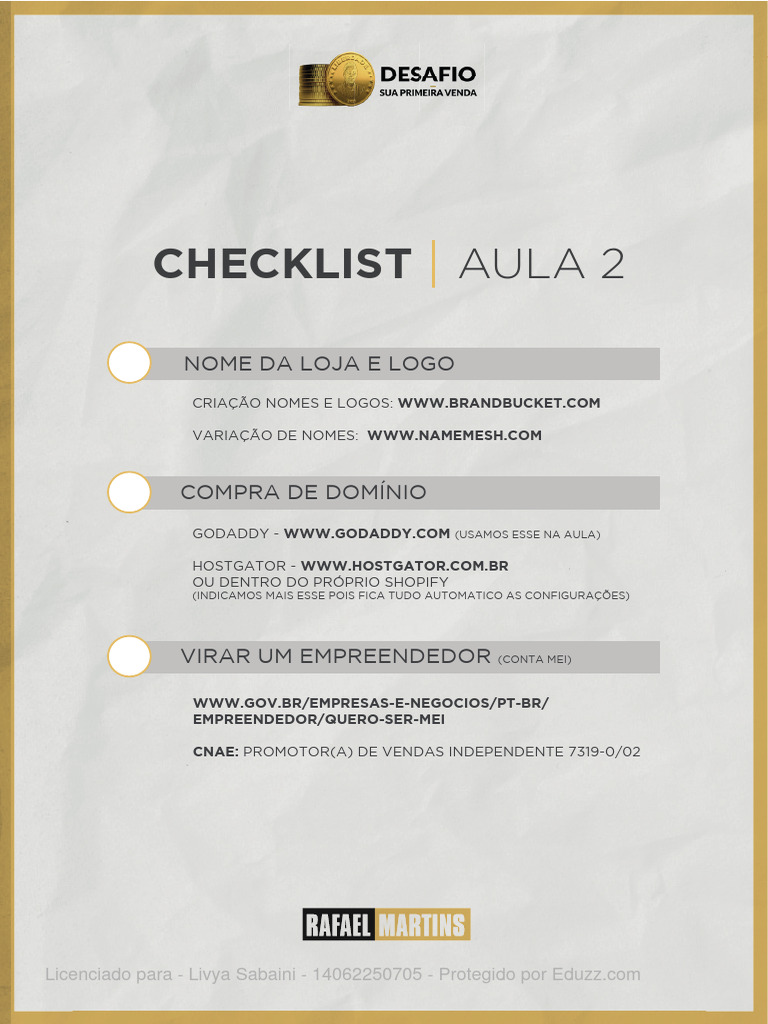 DESAFIO
SUA PRIMEIRA VENDA

CHECKLIST | AULA 2

NOME DA LOJA E LOGO

CRIAÇÃO NOMES E LOGOS: WWW.BRANDBUCKET.COM

VARIAÇÃO DE NOMES: WWW.NAMEMESH.COM

COMPRA DE DOMÍNIO

GODADDY - WWW.GODADDY.COM (USAMOS ESSE NA AULA)

HOSTGATOR - WWW.HOSTGATOR.COM.BR
OU DENTRO DO PRÓPRIO SHOPIFY
(INDICAMOS MAIS ESSE POIS FICA TUDO AUTOMATICO AS CONFIGURAÇÕES)

VIRAR UM EMPREENDEDOR (CONTA MEI)

WWW.GOV.BR/EMPRESAS-E-NEGOCIOS/PT-BR/EMPREENDEDOR/QUERO-SER-MEI

CNAE: PROMOTOR(A) DE VENDAS INDEPENDENTE 7319-0/02

RAFAEL MARTINS

Licenciado para - Livya Sabaini - 14062250705 - Protegido por Eduzz.com